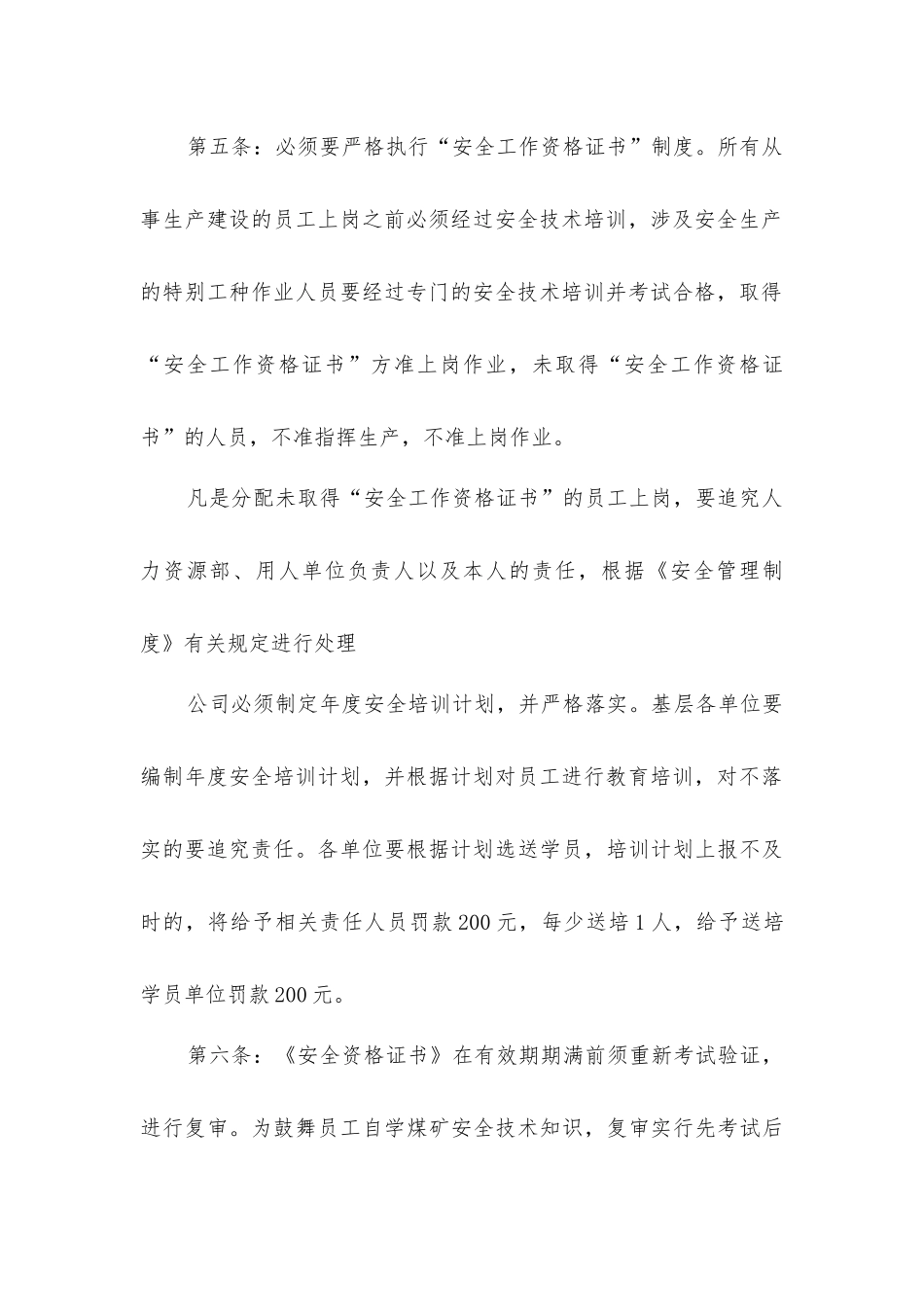 第五条：必须要严格执行“安全工作资格证书”制度。所有从事生产建设的员工上岗之前必须经过安全技术培训，涉及安全生产的特别工种作业人员要经过专门的安全技术培训并考试合格，取得“安全工作资格证书”方准上岗作业，未取得“安全工作资格证书”的人员，不准指挥生产，不准上岗作业。

凡是分配未取得“安全工作资格证书”的员工上岗，要追究人力资源部、用人单位负责人以及本人的责任，根据《安全管理制度》有关规定进行处理

公司必须制定年度安全培训计划，并严格落实。基层各单位要编制年度安全培训计划，并根据计划对员工进行教育培训，对不落实的要追究责任。各单位要根据计划选送学员，培训计划上报不及时的，将给予相关责任人员罚款200元，每少送培1人，给予送培学员单位罚款200元。

第六条：《安全资格证书》在有效期期满前须重新考试验证，进行复审。为鼓舞员工自学煤矿安全技术知识，复审实行先考试后